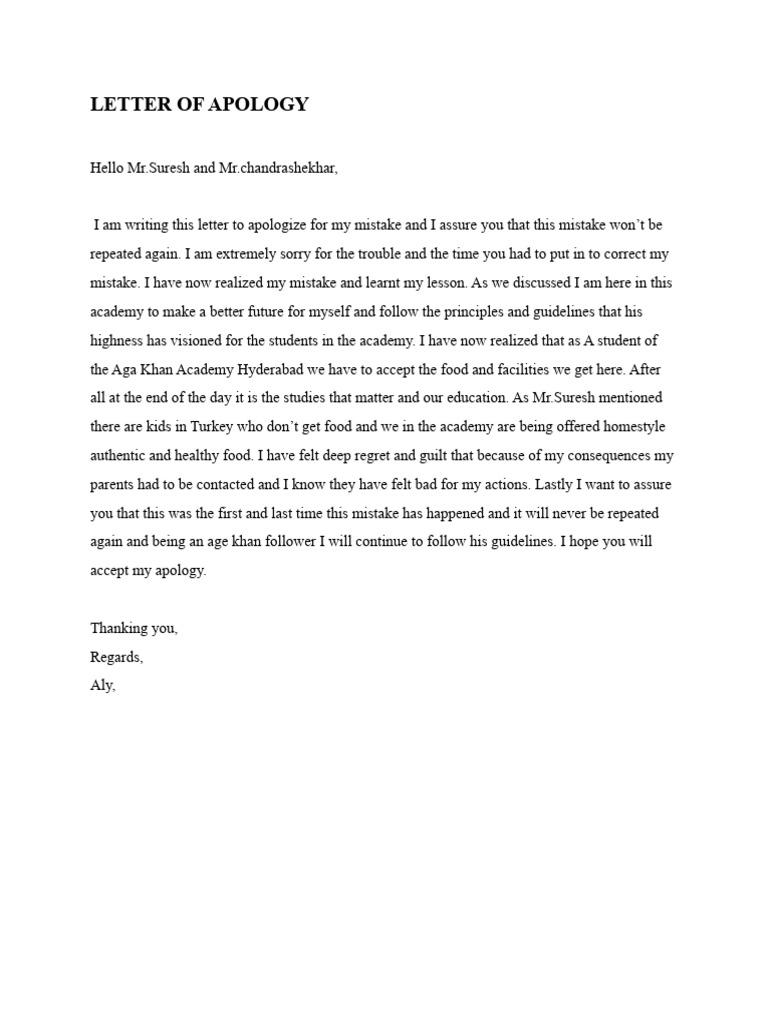 LETTER OF APOLOGY

Hello Mr.Suresh and Mr.chandrashekhar,

I am writing this letter to apologize for my mistake and I assure you that this mistake won't be repeated again. I am extremely sorry for the trouble and the time you had to put in to correct my mistake. I have now realized my mistake and learnt my lesson. As we discussed I am here in this academy to make a better future for myself and follow the principles and guidelines that his highness has visioned for the students in the academy. I have now realized that as A student of the Aga Khan Academy Hyderabad we have to accept the food and facilities we get here. After all at the end of the day it is the studies that matter and our education. As Mr.Suresh mentioned there are kids in Turkey who don't get food and we in the academy are being offered homestyle authentic and healthy food. I have felt deep regret and guilt that because of my consequences my parents had to be contacted and I know they have felt bad for my actions. Lastly I want to assure you that this was the first and last time this mistake has happened and it will never be repeated again and being an age khan follower I will continue to follow his guidelines. I hope you will accept my apology.

Thanking you,
Regards,
Aly,